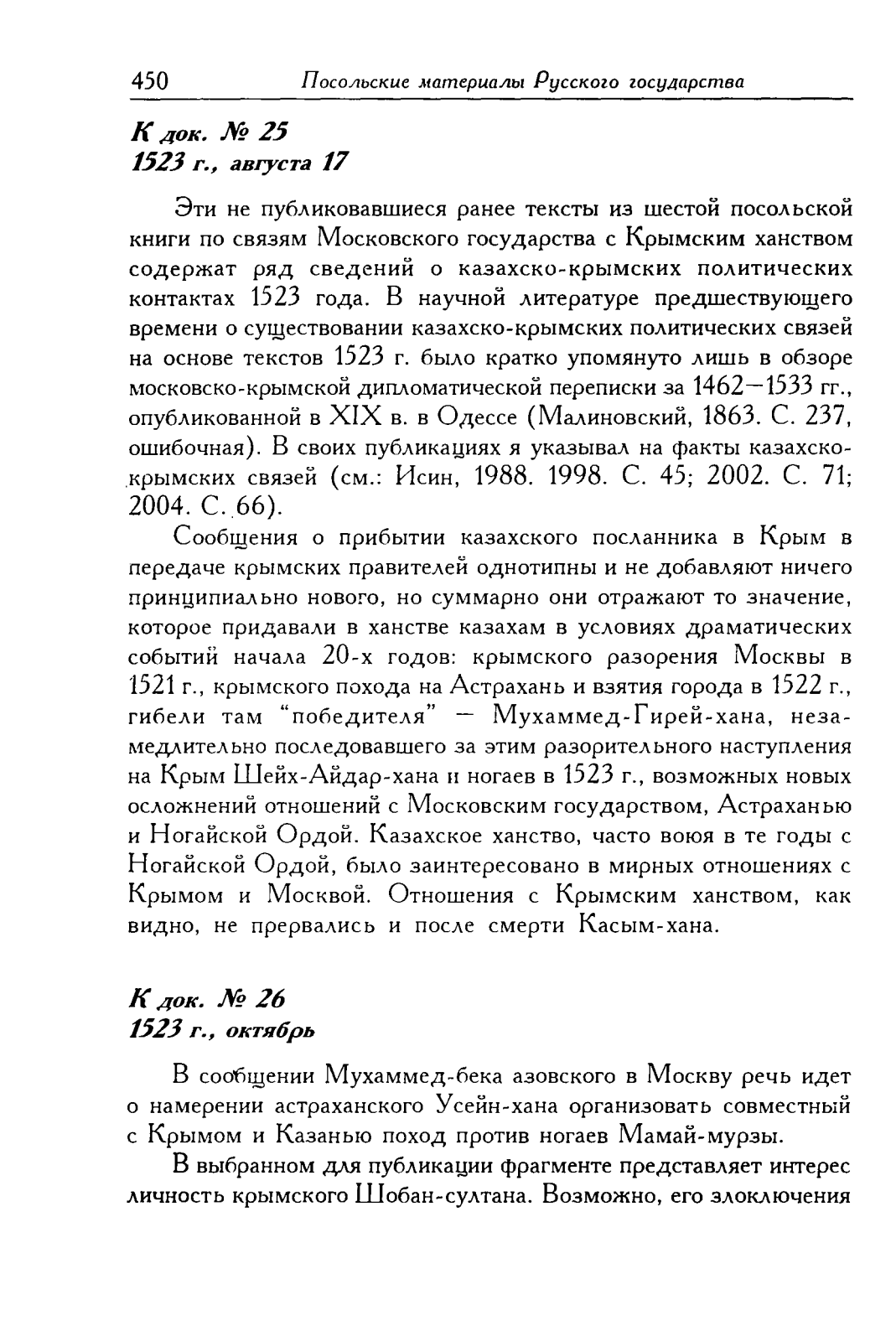 450 Посольские материалы Русского государства

К док. № 25
1523 г., августа 17

Эти не публиковавшиеся ранее тексты из шестой посольской книги по связям Московского государства с Крымским ханством содержат ряд сведений о казахско-крымских политических контактах 1523 года. В научной литературе предшествующего времени о существовании казахско-крымских политических связей на основе текстов 1523 г. было кратко упомянуто лишь в обзоре московско-крымской дипломатической переписки за 1462—1533 гг., опубликованной в XIX в. в Одессе (Малиновский, 1863. С. 237, ошибочная). В своих публикациях я указывал на факты казахско-крымских связей (см.: Исин, 1988. 1998. С. 45; 2002. С. 71; 2004. С. 66).

Сообщения о прибытии казахского посланника в Крым в передаче крымских правителей однотипны и не добавляют ничего принципиально нового, но суммарно они отражают то значение, которое придавали в ханстве казахам в условиях драматических событий начала 20-х годов: крымского разорения Москвы в 1521 г., крымского похода на Астрахань и взятия города в 1522 г., гибели там "победителя" — Мухаммед-Гирей-хана, незамедлительно последовавшего за этим разорительного наступления на Крым Шейх-Айдар-хана и ногаев в 1523 г., возможных новых осложнений отношений с Московским государством, Астраханью и Ногайской Ордой. Казахское ханство, часто воюя в те годы с Ногайской Ордой, было заинтересовано в мирных отношениях с Крымом и Москвой. Отношения с Крымским ханством, как видно, не прервались и после смерти Касым-хана.

К док. № 26
1523 г., октябрь

В сообщении Мухаммед-бека азовского в Москву речь идет о намерении астраханского Усейн-хана организовать совместный с Крымом и Казанью поход против ногаев Мамай-мурзы.

В выбранном для публикации фрагменте представляет интерес личность крымского Шобан-султана. Возможно, его злоключения